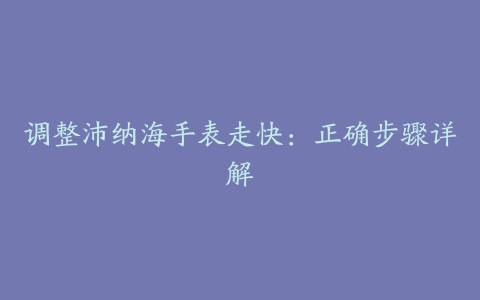 调整沛纳海手表走快：正确步骤详解